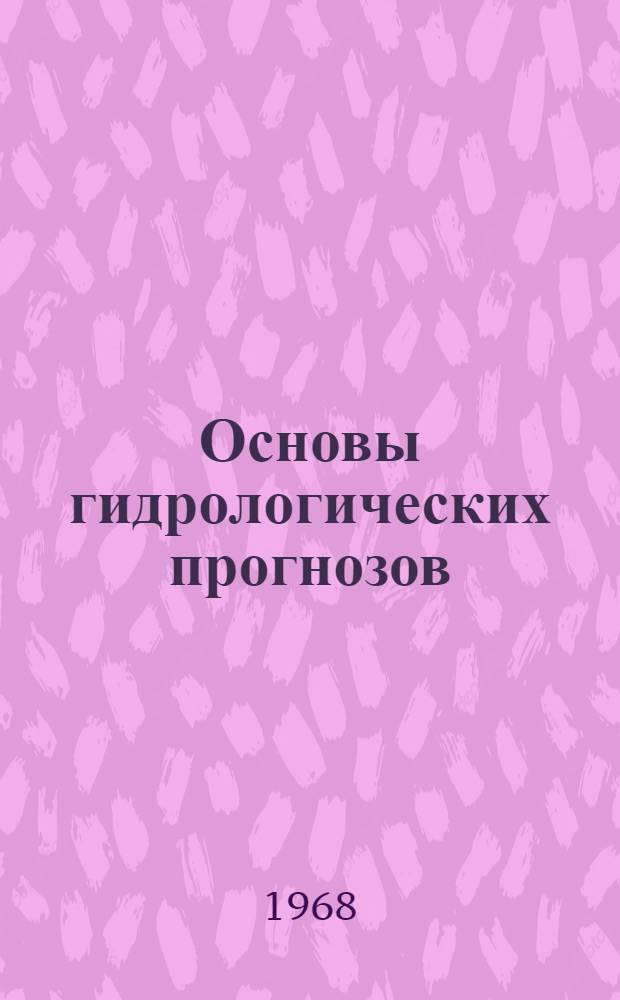 Основы гидрологических прогнозов

1968